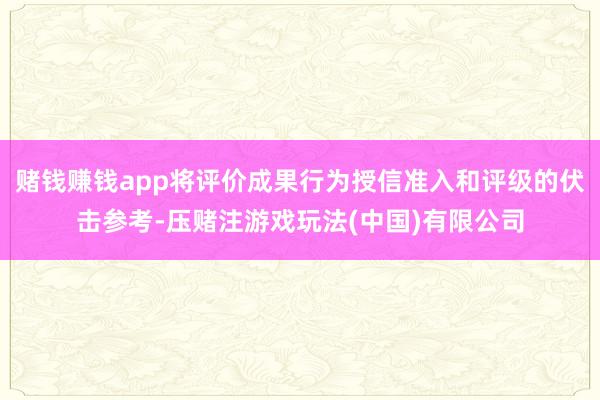 赌钱赚钱app将评价成果行为授信准入和评级的伏击参考-压赌注游戏玩法(中国)有限公司